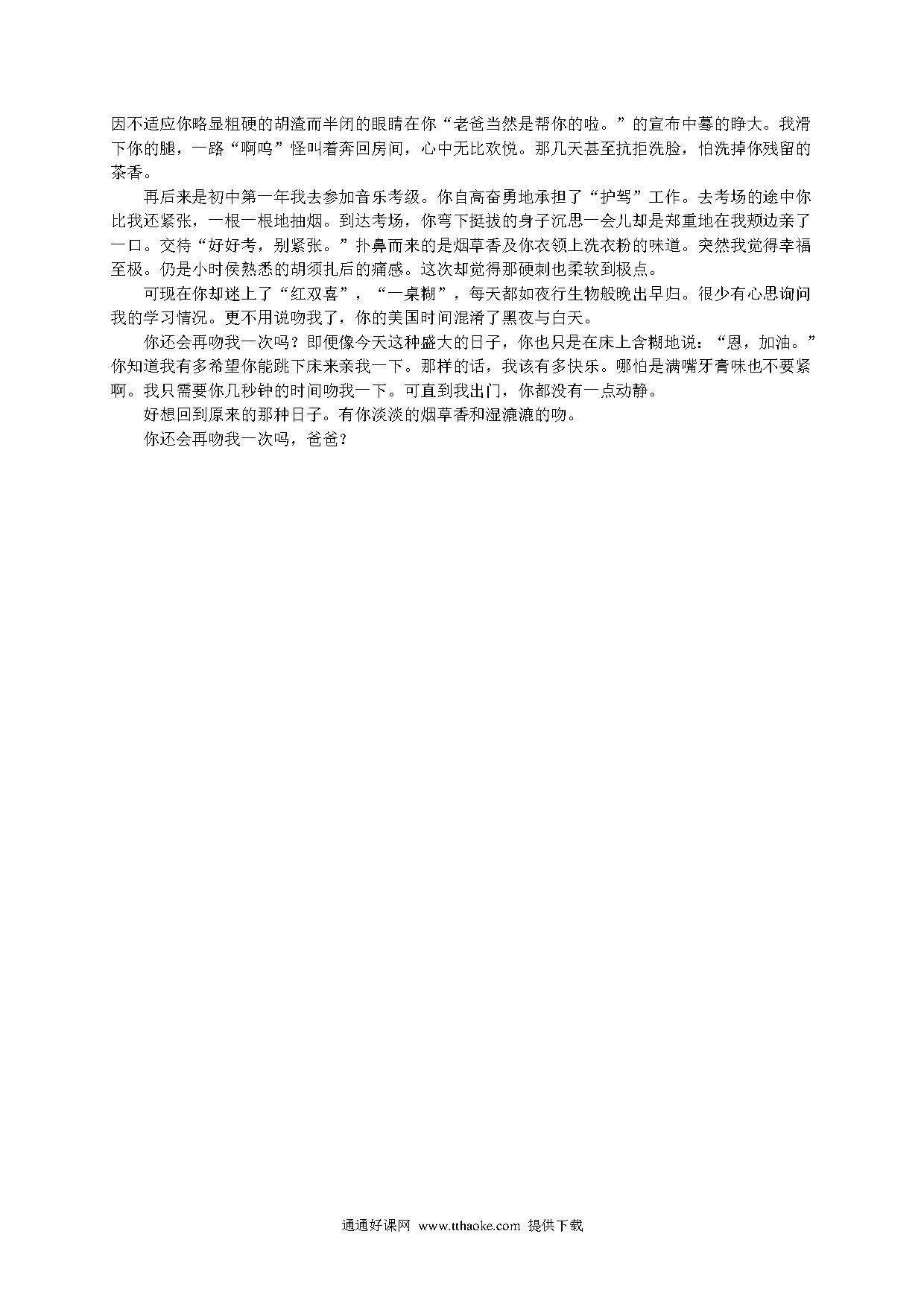 因不适应你略显粗硬的胡渣而半闭的眼睛在你“老爸当然是帮你的啦。”的宣布中蓦的睁大。我滑下你的腿，一路“啊呜”怪叫着奔回房间，心中无比欢悦。那几天甚至抗拒洗脸，怕洗掉你残留的茶香。

再后来是初中第一年我去参加音乐考级。你自高奋勇地承担了“护驾”工作。去考场的途中你比我还紧张，一根一根地抽烟。到达考场，你弯下挺拔的身子沉思一会儿却是郑重地在我颊边亲了一口。交待“好好考，别紧张。”扑鼻而来的是烟草香及你衣领上洗衣粉的味道。突然我觉得幸福至极。仍是小时侯熟悉的胡须扎后的痛感。这次却觉得那硬刺也柔软到极点。

可现在你却迷上了“红双喜”，“一桌糊”，每天都如夜行生物般晚出早归。很少有心思询问我的学习情况。更不用说吻我了，你的美国时间混淆了黑夜与白天。

你还会再吻我一次吗？即便像今天这种盛大的日子，你也只是在床上含糊地说：“恩，加油。”你知道我有多希望你能跳下床来亲我一下。那样的话，我该有多快乐。哪怕是满嘴牙膏味也不要紧啊。我只需要你几秒钟的时间吻我一下。可直到我出门，你都没有一点动静。

好想回到原来的那种日子。有你淡淡的烟草香和湿漉漉的吻。

你还会再吻我一次吗，爸爸？

通通好课网 www.tthaoke.com 提供下载